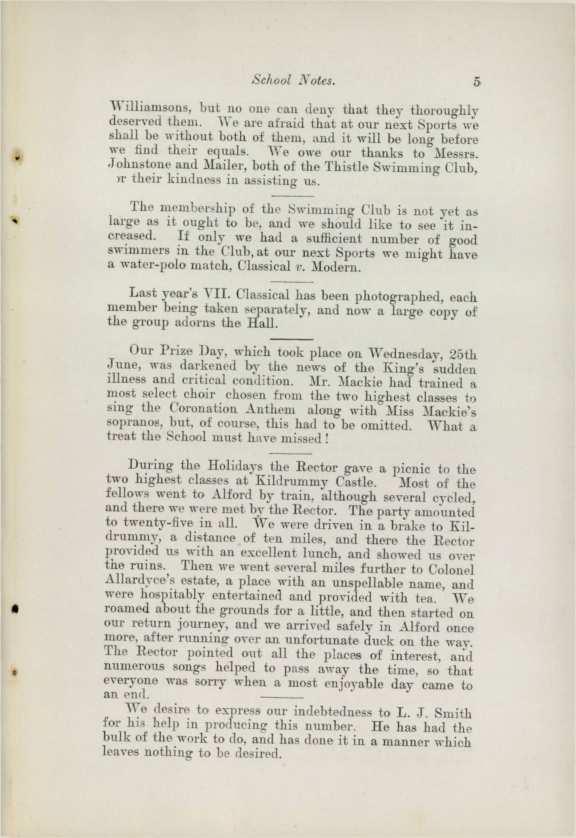 School Notes. 5

Williamsons, but no one can deny that they thoroughly deserved them. We are afraid that at our next Sports we shall be without both of them, and it will be long before we find their equals. We owe our thanks to Messrs. Johnstone and Mailer, both of the Thistle Swimming Club, or their kindness in assisting us.

The membership of the Swimming Club is not yet as large as it ought to be, and we should like to see it increased. If only we had a sufficient number of good swimmers in the Club, at our next Sports we might have a water-polo match, Classical v. Modern.

Last year's VII. Classical has been photographed, each member being taken separately, and now a large copy of the group adorns the Hall.

Our Prize Day, which took place on Wednesday, 25th June, was darkened by the news of the King's sudden illness and critical condition. Mr. Mackie had trained a most select choir chosen from the two highest classes to sing the Coronation Anthem along with Miss Mackie's sopranos, but, of course, this had to be omitted. What a treat the School must have missed!

During the Holidays the Rector gave a picnic to the two highest classes at Kildrummy Castle. Most of the fellows went to Alford by train, although several cycled, and there we were met by the Rector. The party amounted to twenty-five in all. We were driven in a brake to Kildrummy, a distance of ten miles, and there the Rector provided us with an excellent lunch, and showed us over the ruins. Then we went several miles further to Colonel Allardyce's estate, a place with an unspellable name, and were hospitably entertained and provided with tea. We roamed about the grounds for a little, and then started on our return journey, and we arrived safely in Alford once more, after running over an unfortunate duck on the way. The Rector pointed out all the places of interest, and numerous songs helped to pass away the time, so that everyone was sorry when a most enjoyable day came to an end.

We desire to express our indebtedness to L. J. Smith for his help in producing this number. He has had the bulk of the work to do, and has done it in a manner which leaves nothing to be desired.